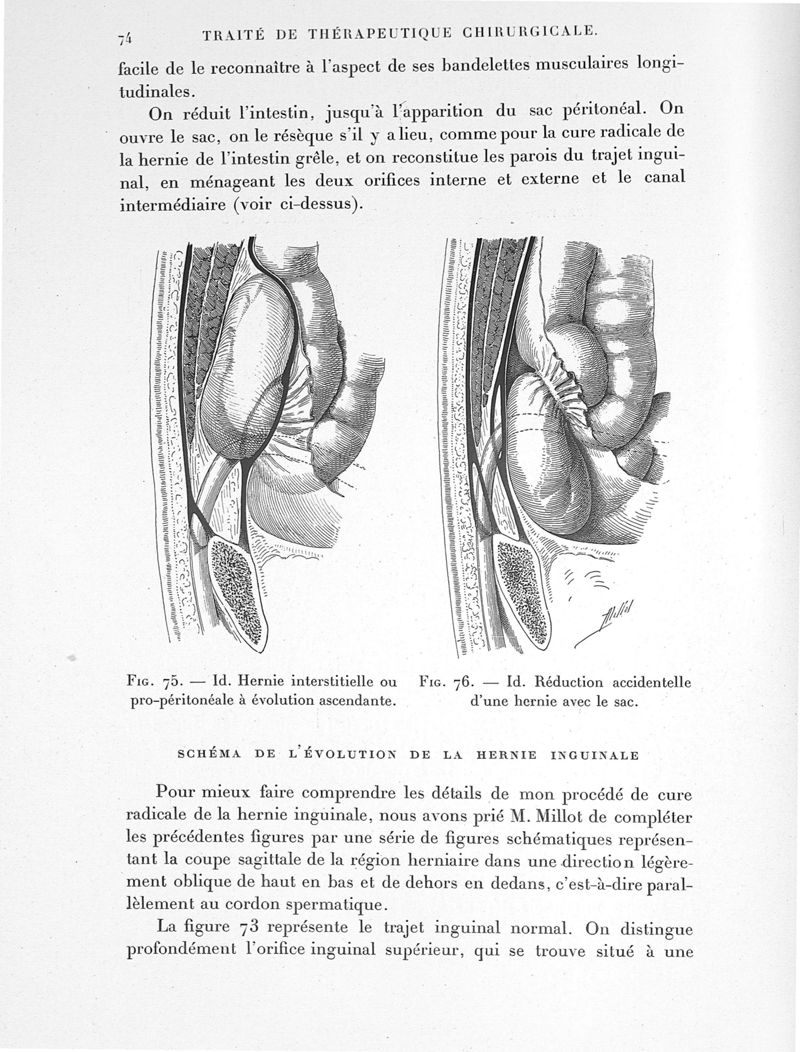 74 TRAITÉ DE THÉRAPEUTIQUE CHIRURGICALE.

facile de le reconnaître à l'aspect de ses bandelettes musculaires longitudinales.

On réduit l'intestin, jusqu'à l'apparition du sac péritonéal. On ouvre le sac, on le résèque s'il y a lieu, comme pour la cure radicale de la hernie de l'intestin grêle, et on reconstitue les parois du trajet inguinal, en ménageant les deux orifices interne et externe et le canal intermédiaire (voir ci-dessus).

Millot

Fig. 75. — Id. Hernie interstitielle ou pro-péritonéale à évolution ascendante.

Fig. 76. — Id. Réduction accidentelle d'une hernie avec le sac.

SCHÉMA DE L'ÉVOLUTION DE LA HERNIE INGUINALE

Pour mieux faire comprendre les détails de mon procédé de cure radicale de la hernie inguinale, nous avons prié M. Millot de compléter les précédentes figures par une série de figures schématiques représentant la coupe sagittale de la région herniaire dans une direction légèrement oblique de haut en bas et de dehors en dedans, c'est-à-dire parallèlement au cordon spermatique.

La figure 73 représente le trajet inguinal normal. On distingue profondément l'orifice inguinal supérieur, qui se trouve situé à une